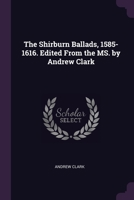 The Shirburn Ballads, 1585-1616. Edited From the MS. by Andrew Clark

Scholar
SELECT

ANDREW CLARK